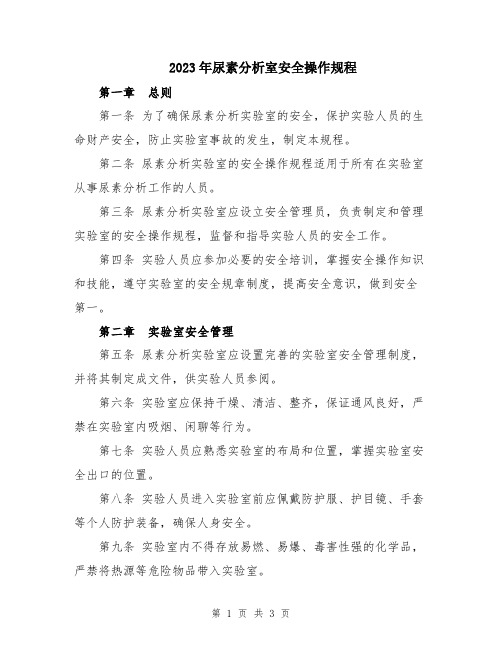 2023年尿素分析室安全操作规程

第一章　总则

第一条 为了确保尿素分析实验室的安全，保护实验人员的生命财产安全，防止实验室事故的发生，制定本规程。

第二条 尿素分析实验室的安全操作规程适用于所有在实验室从事尿素分析工作的人员。

第三条 尿素分析实验室应设立安全管理员，负责制定和管理实验室的安全操作规程，监督和指导实验人员的安全工作。

第四条 实验人员应参加必要的安全培训，掌握安全操作知识和技能，遵守实验室的安全规章制度，提高安全意识，做到安全第一。

第二章　实验室安全管理

第五条 尿素分析实验室应设置完善的实验室安全管理制度，并将其制定成文件，供实验人员参阅。

第六条 实验室应保持干燥、清洁、整齐，保证通风良好，严禁在实验室内吸烟、闲聊等行为。

第七条 实验人员应熟悉实验室的布局和位置，掌握实验室安全出口的位置。

第八条 实验人员进入实验室前应佩戴防护服、护目镜、手套等个人防护装备，确保人身安全。

第九条 实验室内不得存放易燃、易爆、毒害性强的化学品，严禁将热源等危险物品带入实验室。

第 1 页 共 3 页